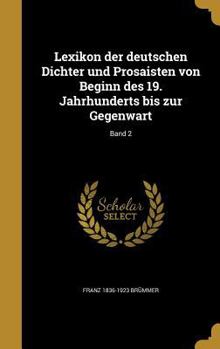 Lexikon der deutschen Dichter und Prosaisten von Beginn des 19. Jahrhunderts bis zur Gegenwart

Band 2

Scholar SELECT

FRANZ 1836-1923 BRÜMMER